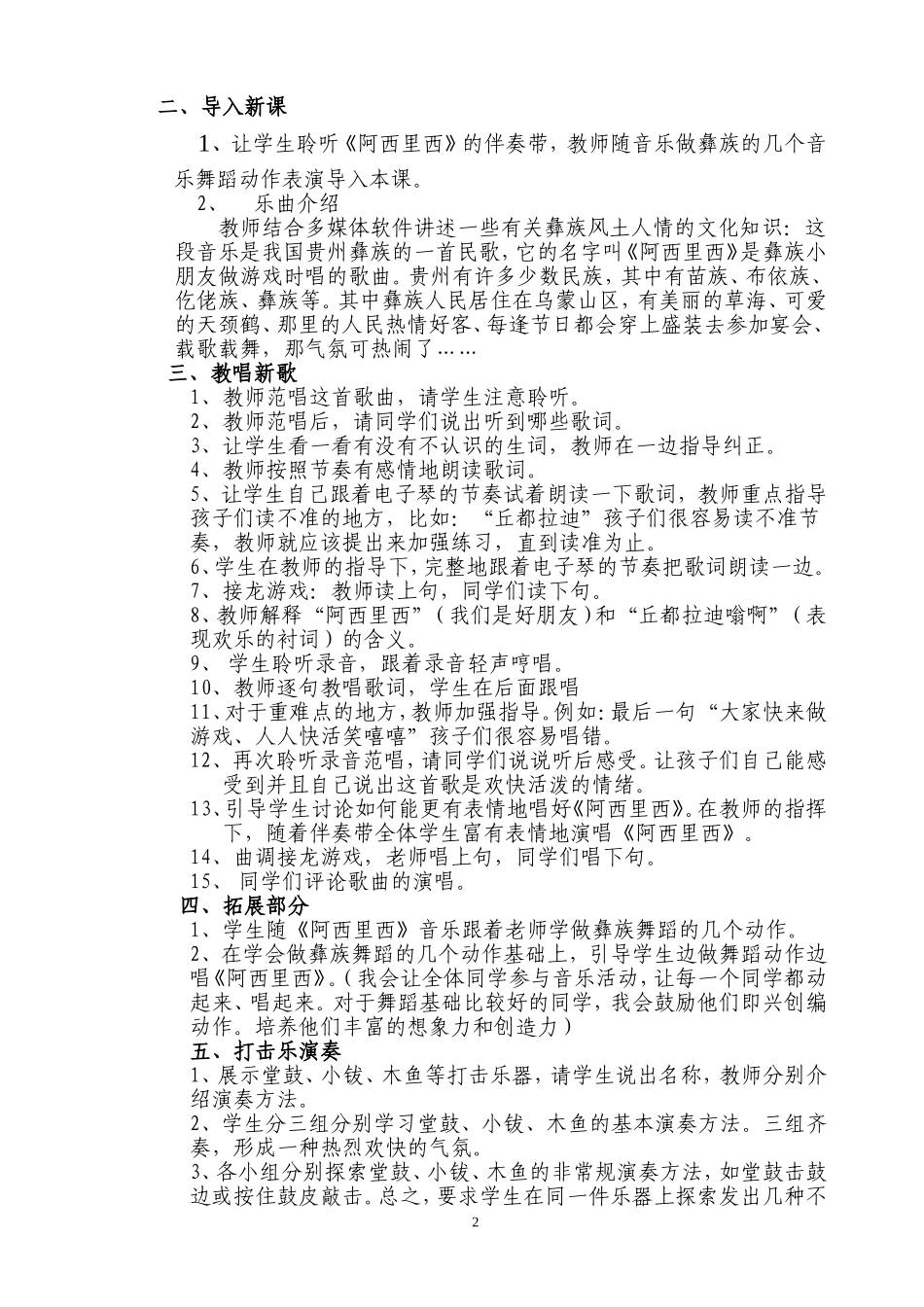 二、导入新课

1、让学生聆听《阿西里西》的伴奏带，教师随音乐做彝族的几个音乐舞蹈动作表演导入本课。

2、 乐曲介绍

教师结合多媒体软件讲述一些有关彝族风土人情的文化知识：这段音乐是我国贵州彝族的一首民歌，它的名字叫《阿西里西》是彝族小朋友做游戏时唱的歌曲。贵州有许多少数民族，其中有苗族、布依族、仡佬族、彝族等。其中彝族人民居住在乌蒙山区，有美丽的草海、可爱的天颈鹤、那里的人民热情好客、每逢节日都会穿上盛装去参加宴会、载歌载舞，那气氛可热闹了……

三、教唱新歌

1、教师范唱这首歌曲，请学生注意聆听。

2、教师范唱后，请同学们说出听到哪些歌词。

3、让学生看一看有没有不认识的生词，教师在一边指导纠正。

4、教师按照节奏有感情地朗读歌词。

5、让学生自己跟着电子琴的节奏试着朗读一下歌词，教师重点指导孩子们读不准的地方，比如：“丘都拉迪”孩子们很容易读不准节奏，教师就应该提出来加强练习，直到读准为止。

6、学生在教师的指导下，完整地跟着电子琴的节奏把歌词朗读一边。

7、接龙游戏：教师读上句，同学们读下句。

8、教师解释“阿西里西”（我们是好朋友）和“丘都拉迪嗡啊”（表现欢乐的衬词）的含义。

9、 学生聆听录音，跟着录音轻声哼唱。

10、教师逐句教唱歌词，学生在后面跟唱

11、对于重难点的地方，教师加强指导。例如：最后一句“大家快来做游戏、人人快活笑嘻嘻”孩子们很容易唱错。

12、再次聆听录音范唱，请同学们说说听后感受。让孩子们自己能感受到并且自己说出这首歌是欢快活泼的情绪。

13、引导学生讨论如何能更有表情地唱好《阿西里西》。在教师的指挥下，随着伴奏带全体学生富有表情地演唱《阿西里西》。

14、曲调接龙游戏，老师唱上句，同学们唱下句。

15、 同学们评论歌曲的演唱。

四、拓展部分

1、学生随《阿西里西》音乐跟着老师学做彝族舞蹈的几个动作。

2、在学会做彝族舞蹈的几个动作基础上，引导学生边做舞蹈动作边唱《阿西里西》。（我会让全体同学参与音乐活动，让每一个同学都动起来、唱起来。对于舞蹈基础比较好的同学，我会鼓励他们即兴创编动作。培养他们丰富的想象力和创造力）

五、打击乐演奏

1、展示堂鼓、小钹、木鱼等打击乐器，请学生说出名称，教师分别介绍演奏方法。

2、学生分三组分别学习堂鼓、小钹、木鱼的基本演奏方法。三组齐奏，形成一种热烈欢快的气氛。

3、各小组分别探索堂鼓、小钹、木鱼的非常规演奏方法，如堂鼓击鼓边或按住鼓皮敲击。总之，要求学生在同一件乐器上探索发出几种不

2